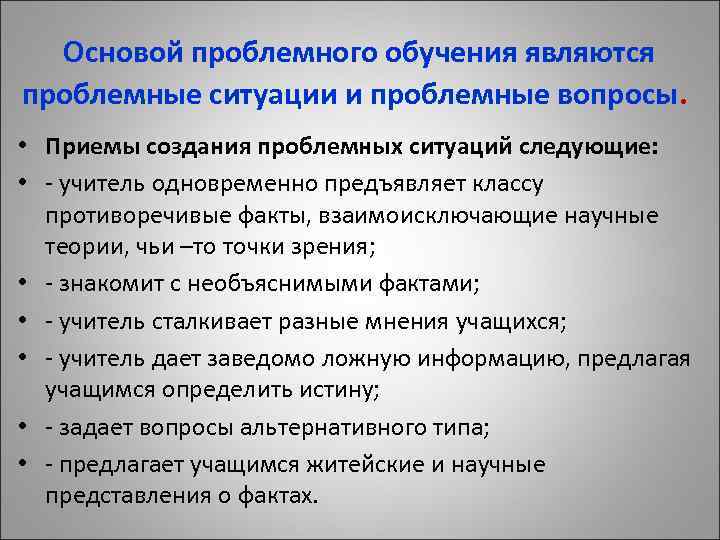 Основой проблемного обучения являются проблемные ситуации и проблемные вопросы.

• Приемы создания проблемных ситуаций следующие:
• - учитель одновременно предъявляет классу противоречивые факты, взаимоисключающие научные теории, чьи –то точки зрения;
• - знакомит с необъяснимыми фактами;
• - учитель сталкивает разные мнения учащихся;
• - учитель дает заведомо ложную информацию, предлагая учащимся определить истину;
• - задает вопросы альтернативного типа;
• - предлагает учащимся житейские и научные представления о фактах.